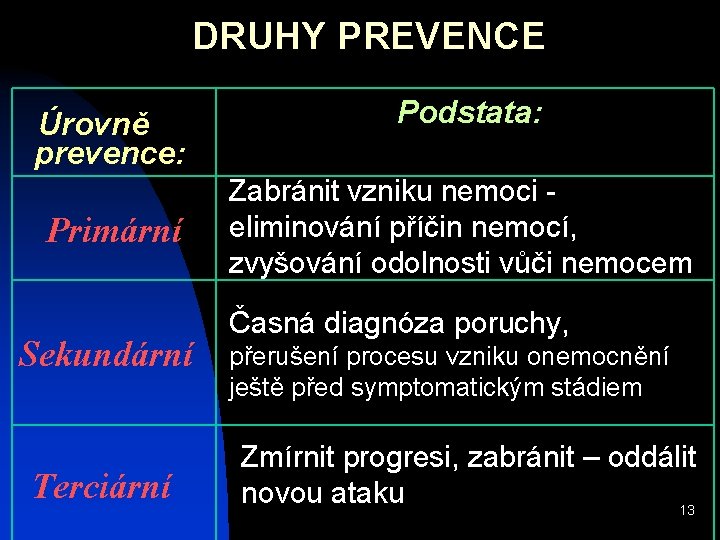 DRUHY PREVENCE

| Úrovně prevence: | Podstata: |
|---|---|
| Primární | Zabránit vzniku nemoci - eliminování příčin nemocí, zvyšování odolnosti vůči nemocem |
| Sekundární | Časná diagnóza poruchy, přerušení procesu vzniku onemocnění ještě před symptomatickým stádiem |
| Terciární | Zmírnit progresi, zabránit – oddálit novou ataku |

13